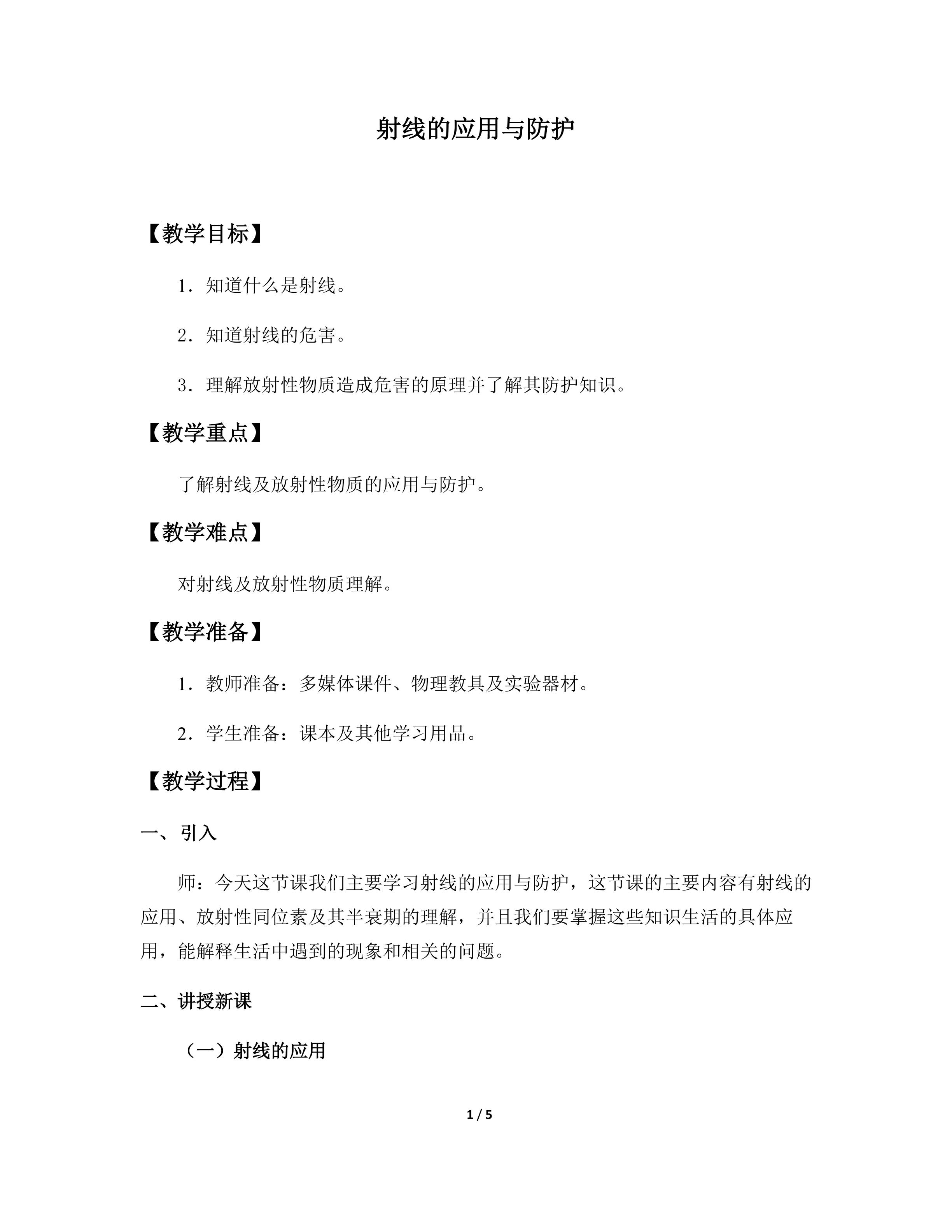 射线的应用与防护

【教学目标】

1．知道什么是射线。

2．知道射线的危害。

3．理解放射性物质造成危害的原理并了解其防护知识。

【教学重点】

了解射线及放射性物质的应用与防护。

【教学难点】

对射线及放射性物质理解。

【教学准备】

1．教师准备：多媒体课件、物理教具及实验器材。

2．学生准备：课本及其他学习用品。

【教学过程】

一、引入

师：今天这节课我们主要学习射线的应用与防护，这节课的主要内容有射线的应用、放射性同位素及其半衰期的理解，并且我们要掌握这些知识生活的具体应用，能解释生活中遇到的现象和相关的问题。

二、讲授新课

（一）射线的应用

1 / 5